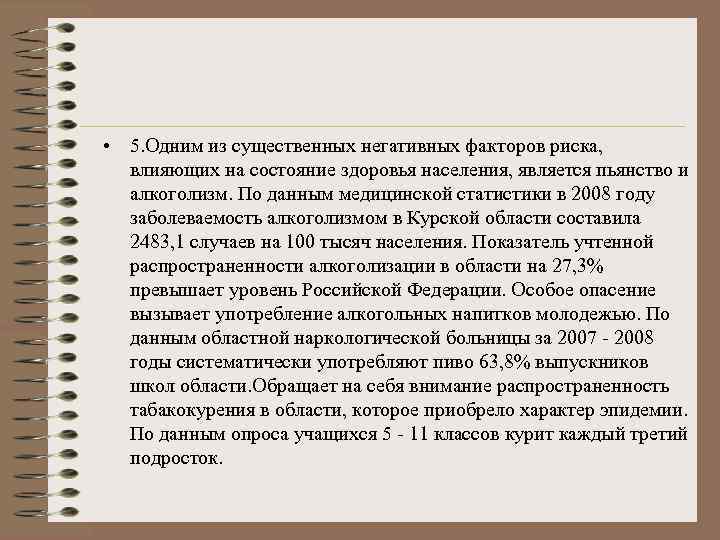 • 5.Одним из существенных негативных факторов риска, влияющих на состояние здоровья населения, является пьянство и алкоголизм. По данным медицинской статистики в 2008 году заболеваемость алкоголизмом в Курской области составила 2483,1 случаев на 100 тысяч населения. Показатель учтенной распространенности алкоголизации в области на 27,3% превышает уровень Российской Федерации. Особое опасение вызывает употребление алкогольных напитков молодежью. По данным областной наркологической больницы за 2007 - 2008 годы систематически употребляют пиво 63,8% выпускников школ области.Обращает на себя внимание распространенность табакокурения в области, которое приобрело характер эпидемии. По данным опроса учащихся 5 - 11 классов курит каждый третий подросток.